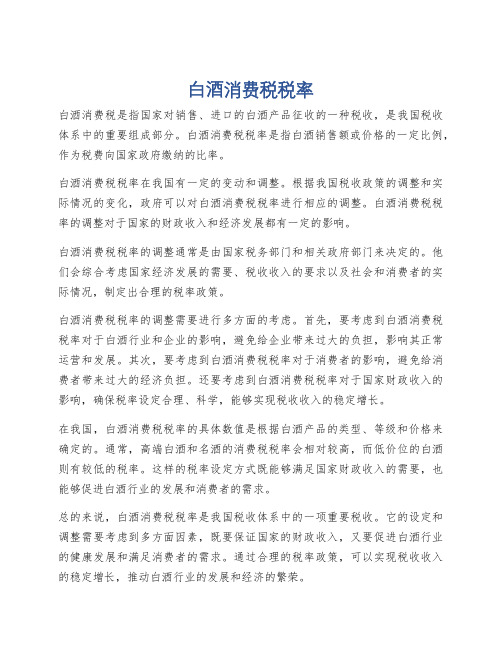 白酒消费税税率

白酒消费税是指国家对销售、进口的白酒产品征收的一种税收，是我国税收体系中的重要组成部分。白酒消费税税率是指白酒销售额或价格的一定比例，作为税费向国家政府缴纳的比率。

白酒消费税税率在我国有一定的变动和调整。根据我国税收政策的调整和实际情况的变化，政府可以对白酒消费税税率进行相应的调整。白酒消费税税率的调整对于国家的财政收入和经济发展都有一定的影响。

白酒消费税税率的调整通常是由国家税务部门和相关政府部门来决定的。他们会综合考虑国家经济发展的需要、税收收入的要求以及社会和消费者的实际情况，制定出合理的税率政策。

白酒消费税税率的调整需要进行多方面的考虑。首先，要考虑到白酒消费税税率对于白酒行业和企业的影响，避免给企业带来过大的负担，影响其正常运营和发展。其次，要考虑到白酒消费税税率对于消费者的影响，避免给消费者带来过大的经济负担。还要考虑到白酒消费税税率对于国家财政收入的影响，确保税率设定合理、科学，能够实现税收收入的稳定增长。

在我国，白酒消费税税率的具体数值是根据白酒产品的类型、等级和价格来确定的。通常，高端白酒和名酒的消费税税率会相对较高，而低价位的白酒则有较低的税率。这样的税率设定方式既能够满足国家财政收入的需要，也能够促进白酒行业的发展和消费者的需求。

总的来说，白酒消费税税率是我国税收体系中的一项重要税收。它的设定和调整需要考虑到多方面因素，既要保证国家的财政收入，又要促进白酒行业的健康发展和满足消费者的需求。通过合理的税率政策，可以实现税收收入的稳定增长，推动白酒行业的发展和经济的繁荣。